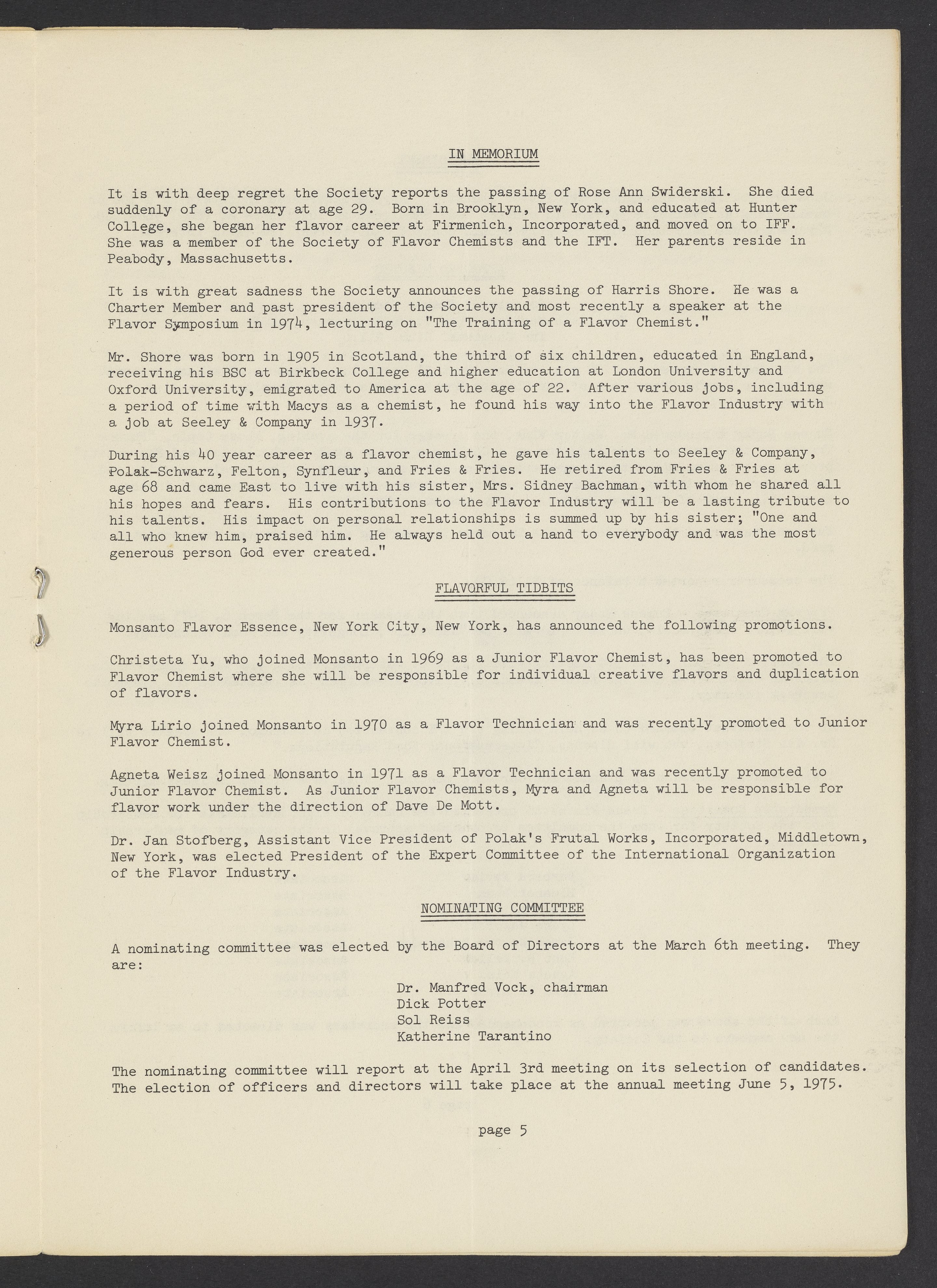 IN MEMORIUM

It is with deep regret the Society reports the passing of Rose Ann Swiderski. She died suddenly of a coronary at age 29. Born in Brooklyn, New York, and educated at Hunter College, she began her flavor career at Firmenich, Incorporated, and moved on to IFF. She was a member of the Society of Flavor Chemists and the IFT. Her parents reside in Peabody, Massachusetts.

It is with great sadness the Society announces the passing of Harris Shore. He was a Charter Member and past president of the Society and most recently a speaker at the Flavor Symposium in 1974, lecturing on "The Training of a Flavor Chemist."

Mr. Shore was born in 1905 in Scotland, the third of six children, educated in England, receiving his BSC at Birkbeck College and higher education at London University and Oxford University, emigrated to America at the age of 22. After various jobs, including a period of time with Macys as a chemist, he found his way into the Flavor Industry with a job at Seeley & Company in 1937.

During his 40 year career as a flavor chemist, he gave his talents to Seeley & Company, Polak-Schwarz, Felton, Synfleur, and Fries & Fries. He retired from Fries & Fries at age 68 and came East to live with his sister, Mrs. Sidney Bachman, with whom he shared all his hopes and fears. His contributions to the Flavor Industry will be a lasting tribute to his talents. His impact on personal relationships is summed up by his sister; "One and all who knew him, praised him. He always held out a hand to everybody and was the most generous person God ever created."

FLAVORFUL TIDBITS

Monsanto Flavor Essence, New York City, New York, has announced the following promotions.

Christeta Yu, who joined Monsanto in 1969 as a Junior Flavor Chemist, has been promoted to Flavor Chemist where she will be responsible for individual creative flavors and duplication of flavors.

Myra Lirio joined Monsanto in 1970 as a Flavor Technician and was recently promoted to Junior Flavor Chemist.

Agneta Weisz joined Monsanto in 1971 as a Flavor Technician and was recently promoted to Junior Flavor Chemist. As Junior Flavor Chemists, Myra and Agneta will be responsible for flavor work under the direction of Dave De Mott.

Dr. Jan Stofberg, Assistant Vice President of Polak's Frutal Works, Incorporated, Middletown, New York, was elected President of the Expert Committee of the International Organization of the Flavor Industry.

NOMINATING COMMITTEE

A nominating committee was elected by the Board of Directors at the March 6th meeting. They are:

Dr. Manfred Vock, chairman
Dick Potter
Sol Reiss
Katherine Tarantino

The nominating committee will report at the April 3rd meeting on its selection of candidates. The election of officers and directors will take place at the annual meeting June 5, 1975.

page 5